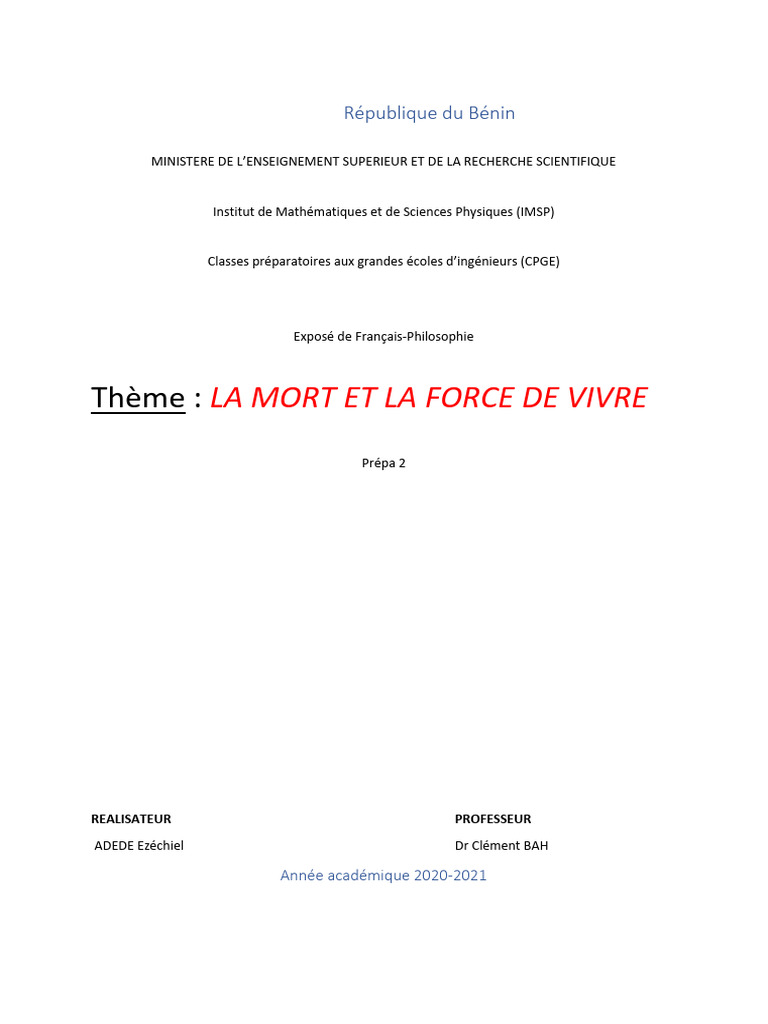 République du Bénin

MINISTERE DE L'ENSEIGNEMENT SUPERIEUR ET DE LA RECHERCHE SCIENTIFIQUE

Institut de Mathématiques et de Sciences Physiques (IMSP)

Classes préparatoires aux grandes écoles d'ingénieurs (CPGE)

Exposé de Français-Philosophie

Thème : LA MORT ET LA FORCE DE VIVRE

Prépa 2

REALISATEUR
ADEDE Ezéchiel

PROFESSEUR
Dr Clément BAH

Année académique 2020-2021